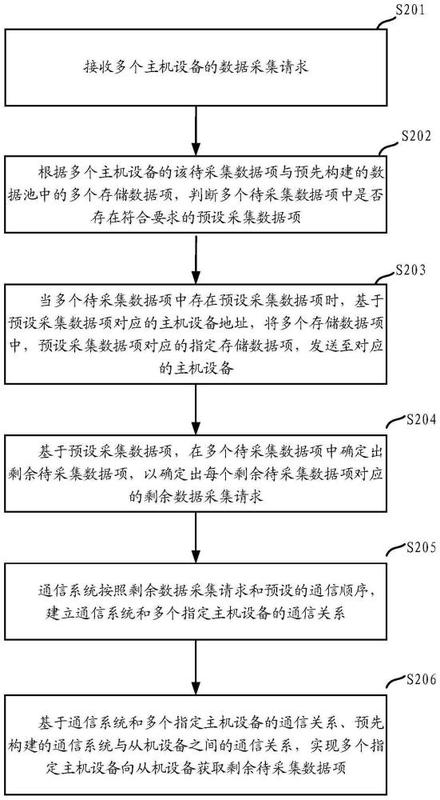 S201

接收多个主机设备的数据采集请求

S202

根据多个主机设备的该待采集数据项与预先构建的数据池中的多个存储数据项，判断多个待采集数据项中是否存在符合要求的预设采集数据项

S203

当多个待采集数据项中存在预设采集数据项时，基于预设采集数据项对应的主机设备地址，将多个存储数据项中，预设采集数据项对应的指定存储数据项，发送至对应的主机设备

S204

基于预设采集数据项，在多个待采集数据项中确定出剩余待采集数据项，以确定出每个剩余待采集数据项对应的剩余数据采集请求

S205

通信系统按照剩余数据采集请求和预设的通信顺序，建立通信系统和多个指定主机设备的通信关系

S206

基于通信系统和多个指定主机设备的通信关系、预先构建的通信系统与从机设备之间的通信关系，实现多个指定主机设备向从机设备获取剩余待采集数据项